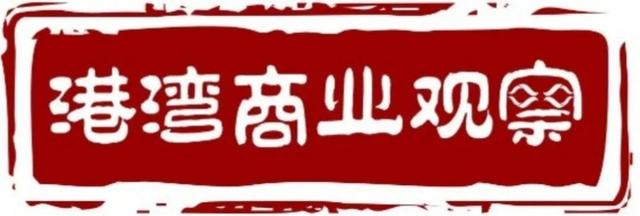 港湾商业观察